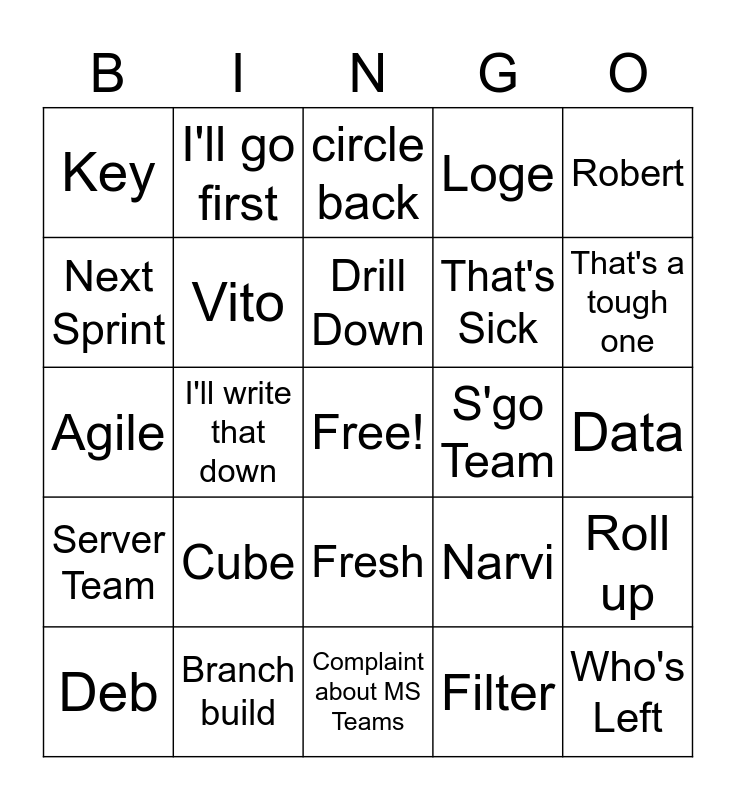 | B | I | N | G | O |
|---|---|---|---|---|
| Key | I'll go first | circle back | Loge | Robert |
| Next Sprint | Vito | Drill Down | That's Sick | That's a tough one |
| Agile | I'll write that down | Free! | S'go Team | Data |
| Server Team | Cube | Fresh | Narvi | Roll up |
| Deb | Branch build | Complaint about MS Teams | Filter | Who's Left |